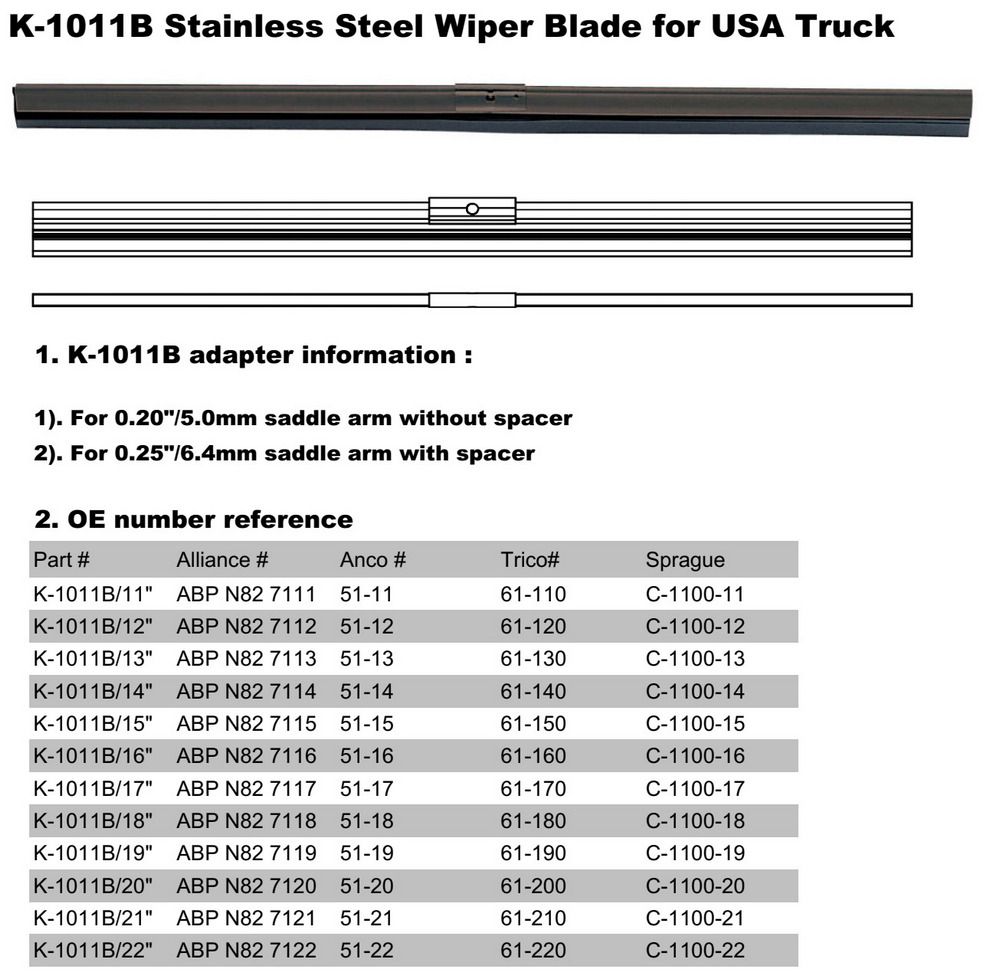 K-1011B Stainless Steel Wiper Blade for USA Truck

1. K-1011B adapter information :

1). For 0.20"/5.0mm saddle arm without spacer
2). For 0.25"/6.4mm saddle arm with spacer

2. OE number reference

| Part # | Alliance # | Anco # | Trico# | Sprague |
|---|---|---|---|---|
| K-1011B/11" | ABP N82 7111 | 51-11 | 61-110 | C-1100-11 |
| K-1011B/12" | ABP N82 7112 | 51-12 | 61-120 | C-1100-12 |
| K-1011B/13" | ABP N82 7113 | 51-13 | 61-130 | C-1100-13 |
| K-1011B/14" | ABP N82 7114 | 51-14 | 61-140 | C-1100-14 |
| K-1011B/15" | ABP N82 7115 | 51-15 | 61-150 | C-1100-15 |
| K-1011B/16" | ABP N82 7116 | 51-16 | 61-160 | C-1100-16 |
| K-1011B/17" | ABP N82 7117 | 51-17 | 61-170 | C-1100-17 |
| K-1011B/18" | ABP N82 7118 | 51-18 | 61-180 | C-1100-18 |
| K-1011B/19" | ABP N82 7119 | 51-19 | 61-190 | C-1100-19 |
| K-1011B/20" | ABP N82 7120 | 51-20 | 61-200 | C-1100-20 |
| K-1011B/21" | ABP N82 7121 | 51-21 | 61-210 | C-1100-21 |
| K-1011B/22" | ABP N82 7122 | 51-22 | 61-220 | C-1100-22 |